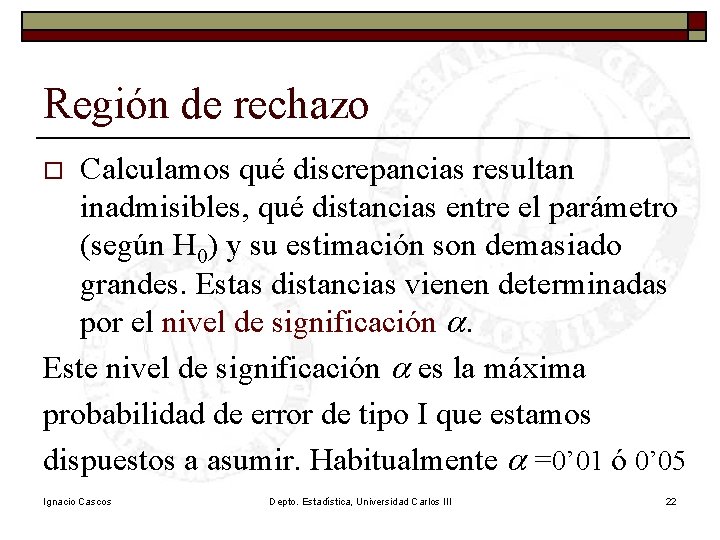 Región de rechazo

□ Calculamos qué discrepancias resultan inadmisibles, qué distancias entre el parámetro (según $H_0$) y su estimación son demasiado grandes. Estas distancias vienen determinadas por el nivel de significación $\alpha$.

Este nivel de significación $\alpha$ es la máxima probabilidad de error de tipo I que estamos dispuestos a asumir. Habitualmente $\alpha$ =0’01 ó 0’05

Ignacio Cascos

Depto. Estadística, Universidad Carlos III

22